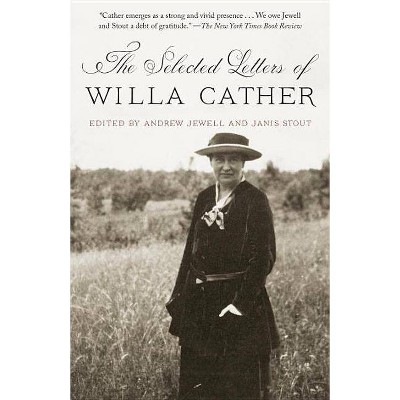 "Cather emerges as a strong and vivid presence . . . We owe Jewell and Stout a debt of gratitude." —The New York Times Book Review

The Selected Letters of
WILLA CATHER

EDITED BY ANDREW JEWELL AND JANIS STOUT